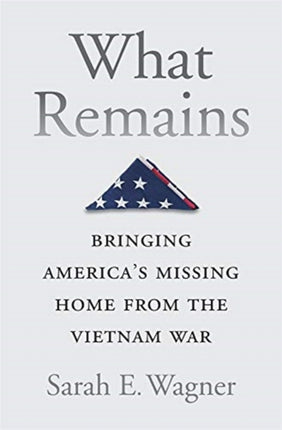 What Remains

BRINGING AMERICA'S MISSING HOME FROM THE VIETNAM WAR

Sarah E. Wagner